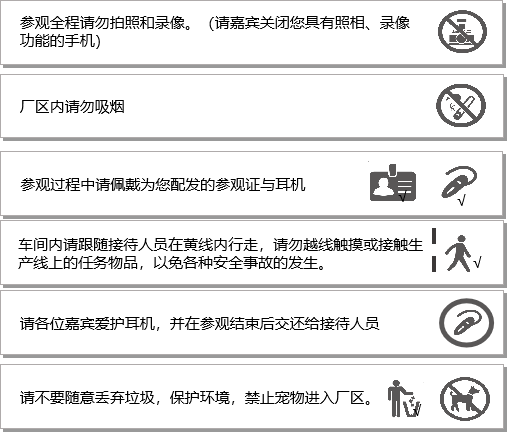 参观全程请勿拍照和录像。（请嘉宾关闭您具有照相、录像功能的手机）

厂区内请勿吸烟

参观过程中请佩戴为您配发的参观证与耳机

√

√

车间内请跟随接待人员在黄线内行走，请勿越线触摸或接触生产线上的任务物品，以免各种安全事故的发生。

√

请各位嘉宾爱护耳机，并在参观结束后交还给接待人员

请不要随意丢弃垃圾，保护环境，禁止宠物进入厂区。

√